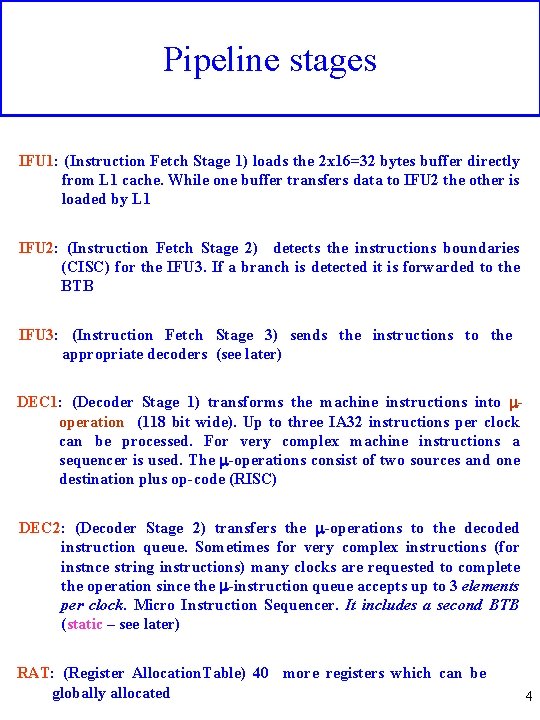 Pipeline stages

IFU1: (Instruction Fetch Stage 1) loads the 2x16=32 bytes buffer directly from L1 cache. While one buffer transfers data to IFU2 the other is loaded by L1

IFU2: (Instruction Fetch Stage 2) detects the instructions boundaries (CISC) for the IFU3. If a branch is detected it is forwarded to the BTB

IFU3: (Instruction Fetch Stage 3) sends the instructions to the appropriate decoders (see later)

DEC1: (Decoder Stage 1) transforms the machine instructions into μ-operation (118 bit wide). Up to three IA32 instructions per clock can be processed. For very complex machine instructions a sequencer is used. The μ-operations consist of two sources and one destination plus op-code (RISC)

DEC2: (Decoder Stage 2) transfers the μ-operations to the decoded instruction queue. Sometimes for very complex instructions (for instnce string instructions) many clocks are requested to complete the operation since the μ-instruction queue accepts up to 3 elements per clock. Micro Instruction Sequencer. It includes a second BTB (static – see later)

RAT: (Register AllocationTable) 40 more registers which can be globally allocated

4